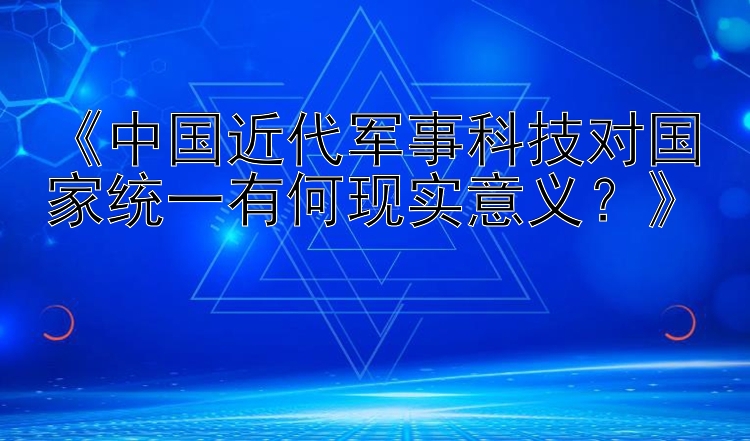 《中国近代军事科技对国家统一有何现实意义？》